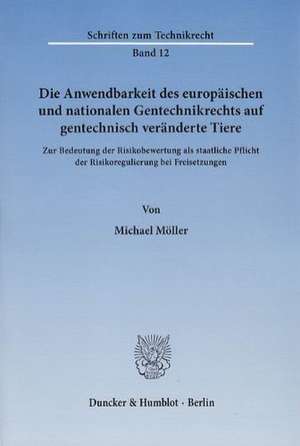 Schriften zum Technikrecht

Band 12

Die Anwendbarkeit des europäischen und nationalen Gentechnikrechts auf gentechnisch veränderte Tiere

Zur Bedeutung der Risikobewertung als staatliche Pflicht der Risikoregulierung bei Freisetzungen

Von

Michael Möller

Duncker & Humblot · Berlin